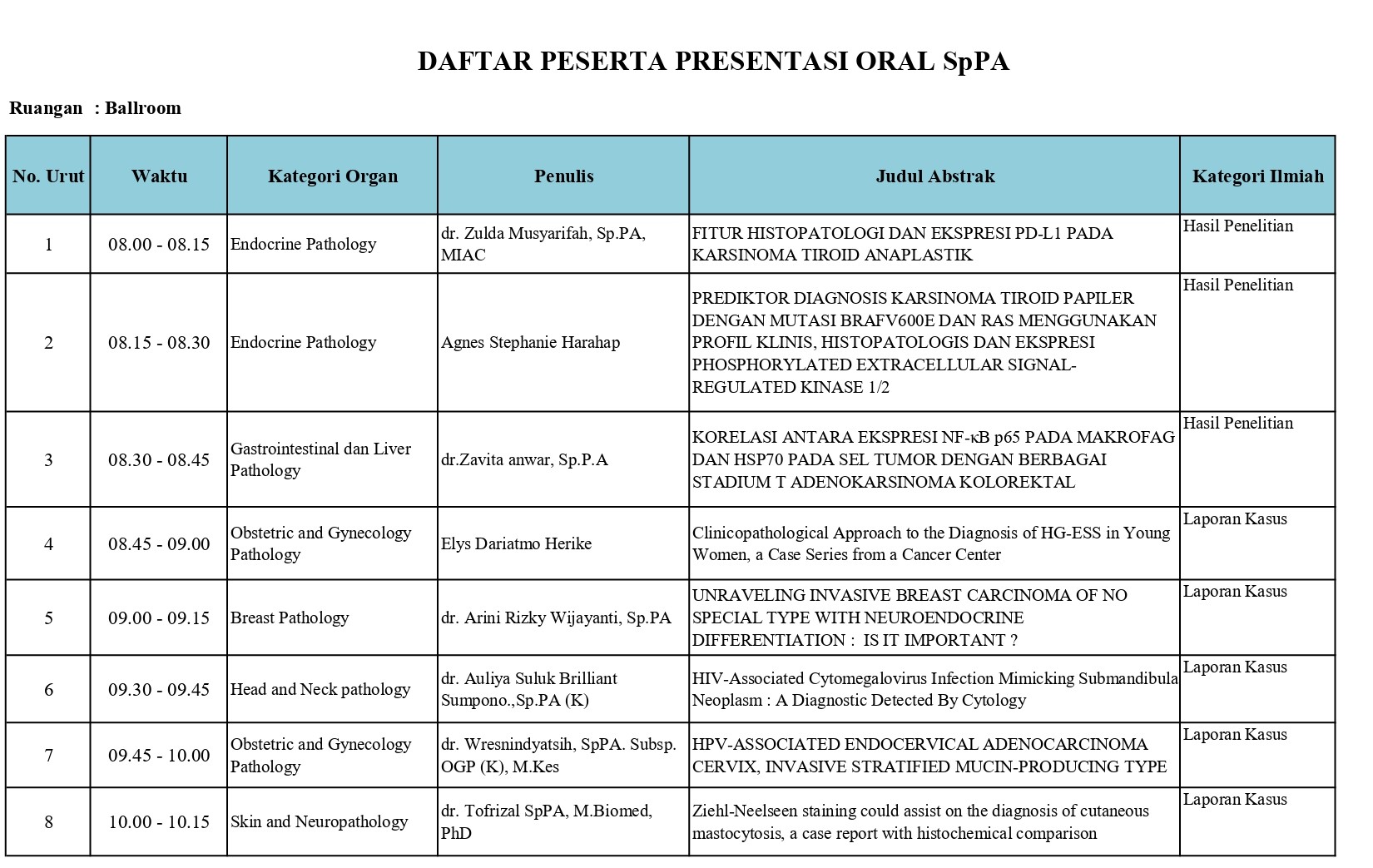 DAFTAR PESERTA PRESENTASI ORAL SpPA

Ruangan : Ballroom

| No. Urut | Waktu | Kategori Organ | Penulis | Judul Abstrak | Kategori Ilmiah |
|---|---|---|---|---|---|
| 1 | 08.00 - 08.15 | Endocrine Pathology | dr. Zulda Musyarifah, Sp.PA, MIAC | FITUR HISTOPATOLOGI DAN EKSPRESI PD-L1 PADA KARSINOMA TIROID ANAPLASTIK | Hasil Penelitian |
| 2 | 08.15 - 08.30 | Endocrine Pathology | Agnes Stephanie Harahap | PREDIKTOR DIAGNOSIS KARSINOMA TIROID PAPILER DENGAN MUTASI BRAFV600E DAN RAS MENGGUNAKAN PROFIL KLINIS, HISTOPATOLOGIS DAN EKSPRESI PHOSPHORYLATED EXTRACELLULAR SIGNAL-REGULATED KINASE 1/2 | Hasil Penelitian |
| 3 | 08.30 - 08.45 | Gastrointestinal dan Liver Pathology | dr.Zavita anwar, Sp.P.A | KORELASI ANTARA EKSPRESI NF-κB p65 PADA MAKROFAG DAN HSP70 PADA SEL TUMOR DENGAN BERBAGAI STADIUM T ADENOKARSINOMA KOLOREKTAL | Hasil Penelitian |
| 4 | 08.45 - 09.00 | Obstetric and Gynecology Pathology | Elys Dariatmo Herike | Clinicopathological Approach to the Diagnosis of HG-ESS in Young Women, a Case Series from a Cancer Center | Laporan Kasus |
| 5 | 09.00 - 09.15 | Breast Pathology | dr. Arini Rizky Wijayanti, Sp.PA | UNRAVELING INVASIVE BREAST CARCINOMA OF NO SPECIAL TYPE WITH NEUROENDOCRINE DIFFERENTIATION : IS IT IMPORTANT ? | Laporan Kasus |
| 6 | 09.30 - 09.45 | Head and Neck pathology | dr. Auliya Suluk Brilliant Sumpono.,Sp.PA (K) | HIV-Associated Cytomegalovirus Infection Mimicking Submandibula Neoplasm : A Diagnostic Detected By Cytology | Laporan Kasus |
| 7 | 09.45 - 10.00 | Obstetric and Gynecology Pathology | dr. Wresnindyatsih, SpPA. Subsp. OGP (K), M.Kes | HPV-ASSOCIATED ENDOCERVICAL ADENOCARCINOMA CERVIX, INVASIVE STRATIFIED MUCIN-PRODUCING TYPE | Laporan Kasus |
| 8 | 10.00 - 10.15 | Skin and Neuropathology | dr. Tofrizal SpPA, M.Biomed, PhD | Ziehl-Neelseen staining could assist on the diagnosis of cutaneous mastocytosis, a case report with histochemical comparison | Laporan Kasus |